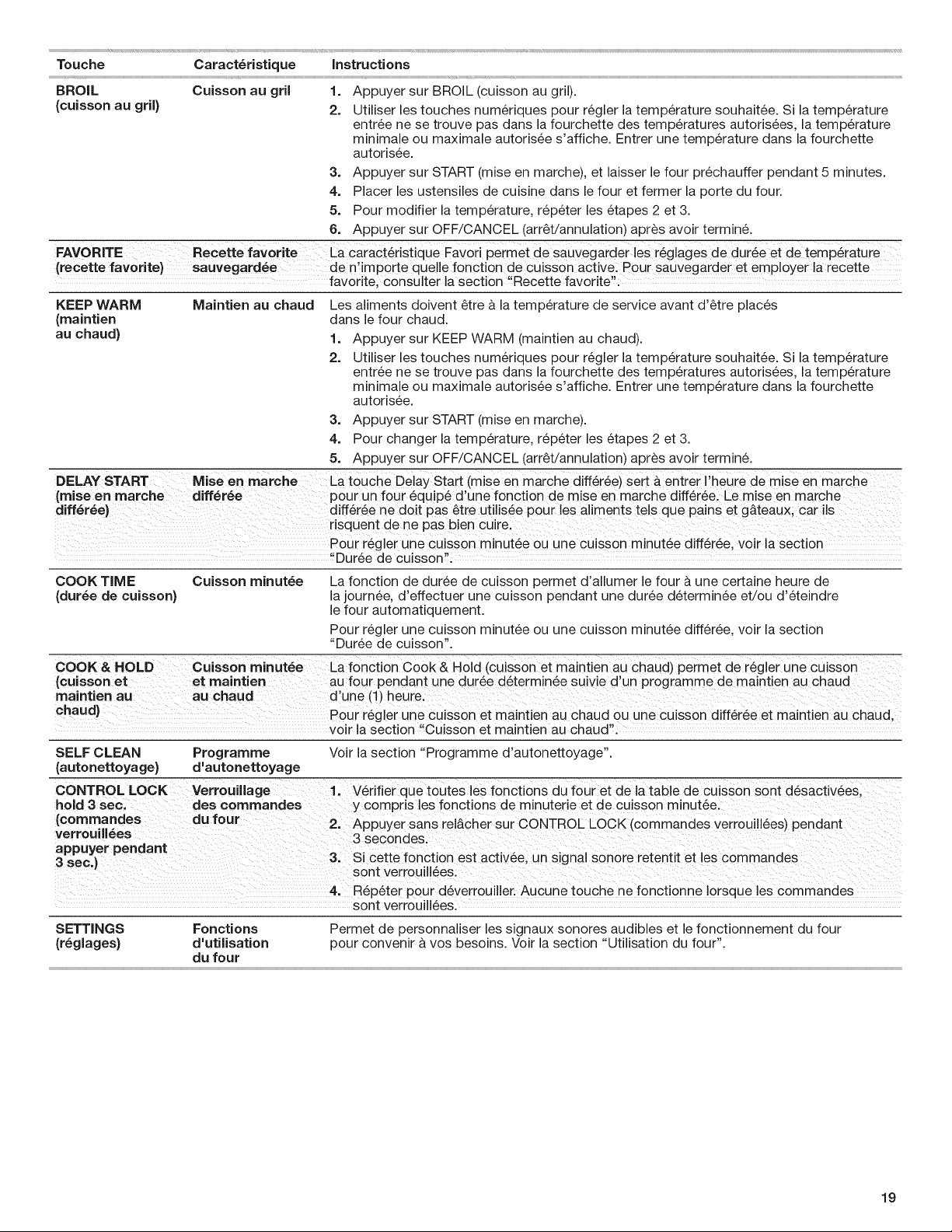 | Touche | Caractéristique | Instructions |
|---|---|---|
| BROIL (cuisson au gril) | Cuisson au gril | 1. Appuyer sur BROIL (cuisson au gril). 2. Utiliser les touches numériques pour régler la température souhaitée. Si la température entrée ne se trouve pas dans la fourchette des températures autorisées, la température minimale ou maximale autorisée s'affiche. Entrer une température dans la fourchette autorisée. 3. Appuyer sur START (mise en marche), et laisser le four préchauffer pendant 5 minutes. 4. Placer les ustensiles de cuisine dans le four et fermer la porte du four. 5. Pour modifier la température, répéter les étapes 2 et 3. 6. Appuyer sur OFF/CANCEL (arrêt/annulation) après avoir terminé. |
| FAVORITE (recette favorite) | Recette favorite sauvegardée | La caractéristique Favori permet de sauvegarder les réglages de durée et de température de n'importe quelle fonction de cuisson active. Pour sauvegarder et employer la recette favorite, consulter la section "Recette favorite". |
| KEEP WARM (maintien au chaud) | Maintien au chaud | Les aliments doivent être à la température de service avant d'être placés dans le four chaud. 1. Appuyer sur KEEP WARM (maintien au chaud). 2. Utiliser les touches numériques pour régler la température souhaitée. Si la température entrée ne se trouve pas dans la fourchette des températures autorisées, la température minimale ou maximale autorisée s'affiche. Entrer une température dans la fourchette autorisée. 3. Appuyer sur START (mise en marche). 4. Pour changer la température, répéter les étapes 2 et 3. 5. Appuyer sur OFF/CANCEL (arrêt/annulation) après avoir terminé. |
| DELAY START (mise en marche différée) | Mise en marche différée | La touche Delay Start (mise en marche différée) sert à entrer l'heure de mise en marche pour un four équipé d'une fonction de mise en marche différée. Le mise en marche différée ne doit pas être utilisée pour les aliments tels que pains et gâteaux, car ils risquent de ne pas bien cuire. Pour régler une cuisson minutée ou une cuisson minutée différée, voir la section "Durée de cuisson". |
| COOK TIME (durée de cuisson) | Cuisson minutée | La fonction de durée de cuisson permet d'allumer le four à une certaine heure de la journée, d'effectuer une cuisson pendant une durée déterminée et/ou d'éteindre le four automatiquement. Pour régler une cuisson minutée ou une cuisson minutée différée, voir la section "Durée de cuisson". |
| COOK & HOLD (cuisson et maintien au chaud) | Cuisson minutée et maintien au chaud | La fonction Cook & Hold (cuisson et maintien au chaud) permet de régler une cuisson au four pendant une durée déterminée suivie d'un programme de maintien au chaud d'une (1) heure. Pour régler une cuisson et maintien au chaud ou une cuisson différée et maintien au chaud, voir la section "Cuisson et maintien au chaud". |
| SELF CLEAN (autonettoyage) | Programme d'autonettoyage | Voir la section "Programme d'autonettoyage". |
| CONTROL LOCK hold 3 sec. (commandes verrouillées appuyer pendant 3 sec.) | Verrouillage des commandes du four | 1. Vérifier que toutes les fonctions du four et de la table de cuisson sont désactivées, y compris les fonctions de minuterie et de cuisson minutée. 2. Appuyer sans relâcher sur CONTROL LOCK (commandes verrouillées) pendant 3 secondes. 3. Si cette fonction est activée, un signal sonore retentit et les commandes sont verrouillées. 4. Répéter pour déverrouiller. Aucune touche ne fonctionne lorsque les commandes sont verrouillées. |
| SETTINGS (réglages) | Fonctions d'utilisation du four | Permet de personnaliser les signaux sonores audibles et le fonctionnement du four pour convenir à vos besoins. Voir la section "Utilisation du four". |

19